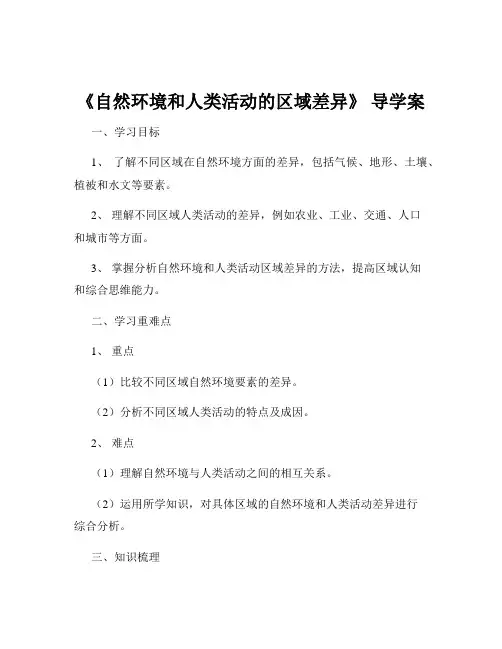 《自然环境和人类活动的区域差异》 导学案

一、学习目标

1、 了解不同区域在自然环境方面的差异，包括气候、地形、土壤、植被和水文等要素。

2、 理解不同区域人类活动的差异，例如农业、工业、交通、人口和城市等方面。

3、 掌握分析自然环境和人类活动区域差异的方法，提高区域认知和综合思维能力。

二、学习重难点

1、 重点

（1）比较不同区域自然环境要素的差异。

（2）分析不同区域人类活动的特点及成因。

2、 难点

（1）理解自然环境与人类活动之间的相互关系。

（2）运用所学知识，对具体区域的自然环境和人类活动差异进行综合分析。

三、知识梳理